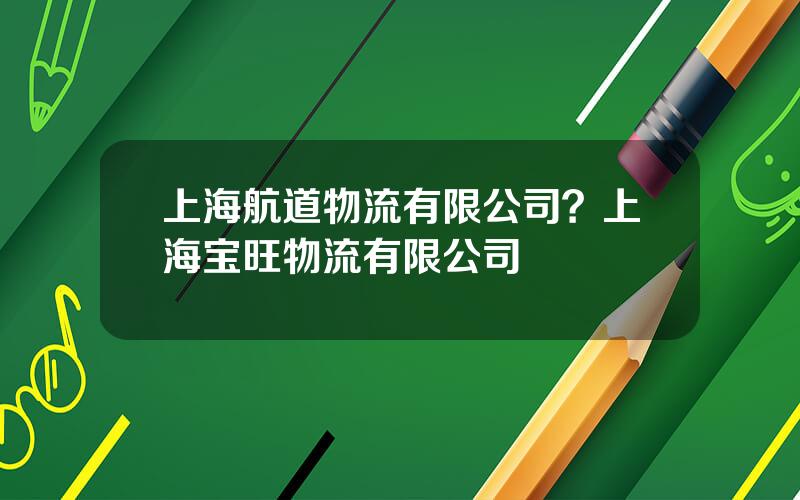 上海航道物流有限公司？上海宝旺物流有限公司